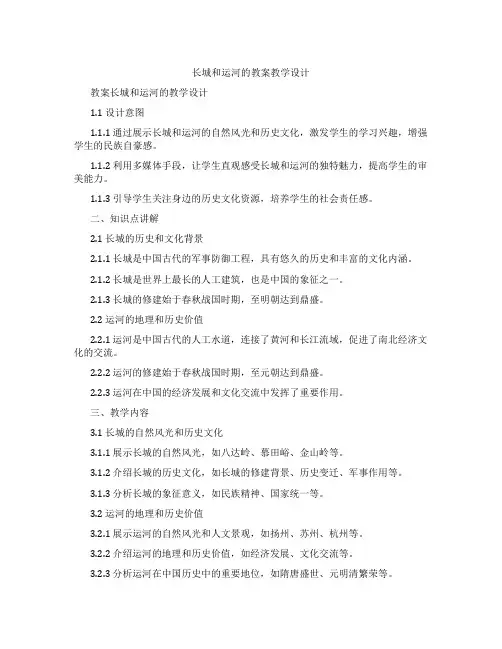 长城和运河的教案教学设计

教案长城和运河的教学设计

1.1 设计意图

1.1.1 通过展示长城和运河的自然风光和历史文化，激发学生的学习兴趣，增强学生的民族自豪感。

1.1.2 利用多媒体手段，让学生直观感受长城和运河的独特魅力，提高学生的审美能力。

1.1.3 引导学生关注身边的历史文化资源，培养学生的社会责任感。

二、知识点讲解

2.1 长城的历史和文化背景

2.1.1 长城是中国古代的军事防御工程，具有悠久的历史和丰富的文化内涵。

2.1.2 长城是世界上最长的人工建筑，也是中国的象征之一。

2.1.3 长城的修建始于春秋战国时期，至明朝达到鼎盛。

2.2 运河的地理和历史价值

2.2.1 运河是中国古代的人工水道，连接了黄河和长江流域，促进了南北经济文化的交流。

2.2.2 运河的修建始于春秋战国时期，至元朝达到鼎盛。

2.2.3 运河在中国的经济发展和文化交流中发挥了重要作用。

三、教学内容

3.1 长城的自然风光和历史文化

3.1.1 展示长城的自然风光，如八达岭、慕田峪、金山岭等。

3.1.2 介绍长城的历史文化，如长城的修建背景、历史变迁、军事作用等。

3.1.3 分析长城的象征意义，如民族精神、国家统一等。

3.2 运河的地理和历史价值

3.2.1 展示运河的自然风光和人文景观，如扬州、苏州、杭州等。

3.2.2 介绍运河的地理和历史价值，如经济发展、文化交流等。

3.2.3 分析运河在中国历史中的重要地位，如隋唐盛世、元明清繁荣等。